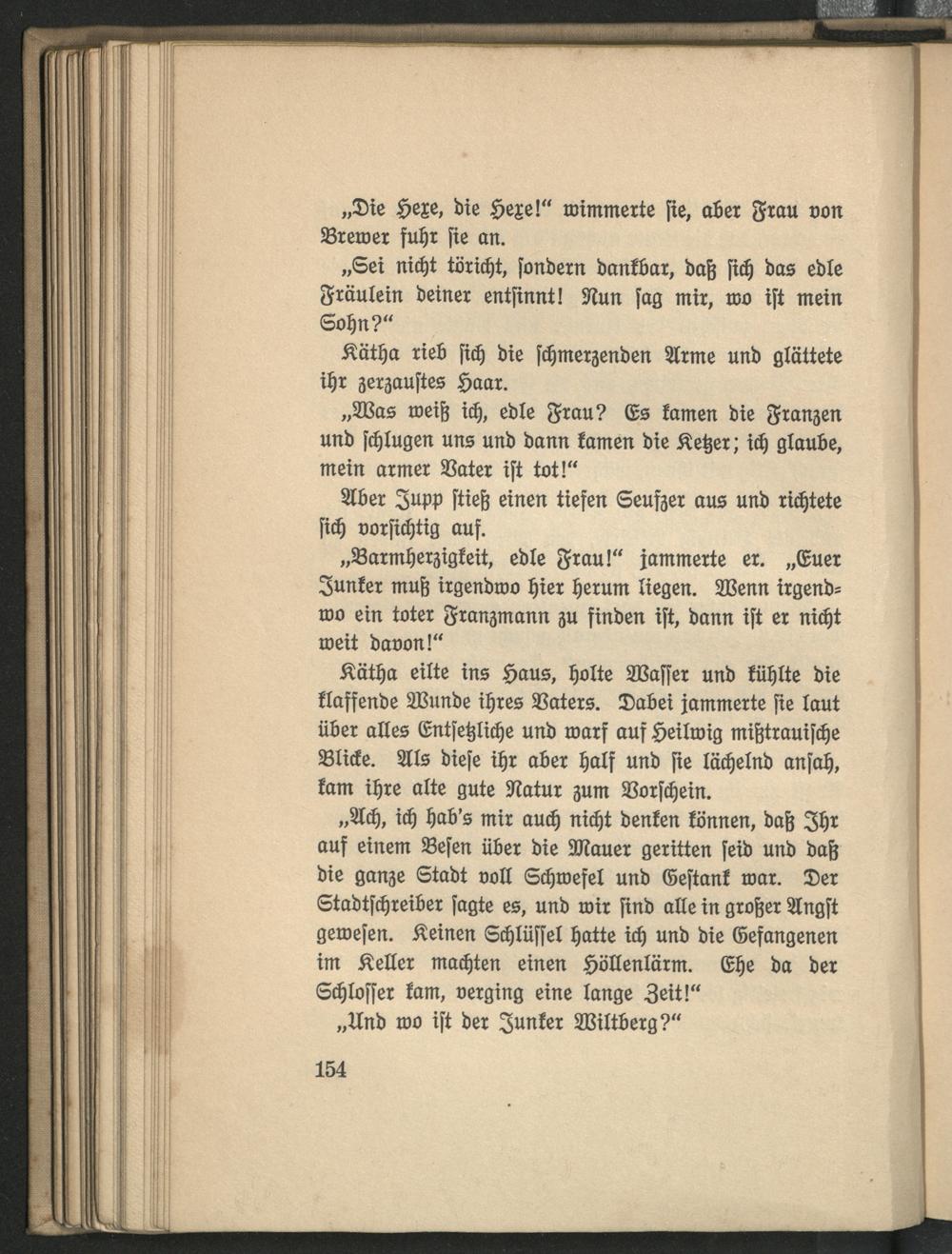 „Die Hexe, die Hexe!“ wimmerte sie, aber Frau von Brewer fuhr sie an.

„Sei nicht töricht, sondern dankbar, daß sich das edle Fräulein deiner entsinnt! Nun sag mir, wo ist mein Sohn?“

Kätha rieb sich die schmerzenden Arme und glättete ihr zerzaustes Haar.

„Was weiß ich, edle Frau? Es kamen die Franzen und schlugen uns und dann kamen die Ketzer; ich glaube, mein armer Vater ist tot!“

Aber Jupp stieß einen tiefen Seufzer aus und richtete sich vorsichtig auf.

„Barmherzigkeit, edle Frau!“ jammerte er. „Euer Junker muß irgendwo hier herum liegen. Wenn irgendwo ein toter Franzmann zu finden ist, dann ist er nicht weit davon!“

Kätha eilte ins Haus, holte Wasser und kühlte die klaffende Wunde ihres Vaters. Dabei jammerte sie laut über alles Entsetzliche und warf auf Heilwig mißtrauische Blicke. Als diese ihr aber half und sie lächelnd ansah, kam ihre alte gute Natur zum Vorschein.

„Ach, ich hab's mir auch nicht denken können, daß Ihr auf einem Besen über die Mauer geritten seid und daß die ganze Stadt voll Schwefel und Gestank war. Der Stadtschreiber sagte es, und wir sind alle in großer Angst gewesen. Keinen Schlüssel hatte ich und die Gefangenen im Keller machten einen Höllenlärm. Ehe da der Schlosser kam, verging eine lange Zeit!“

„Und wo ist der Junker Wiltberg?“

154